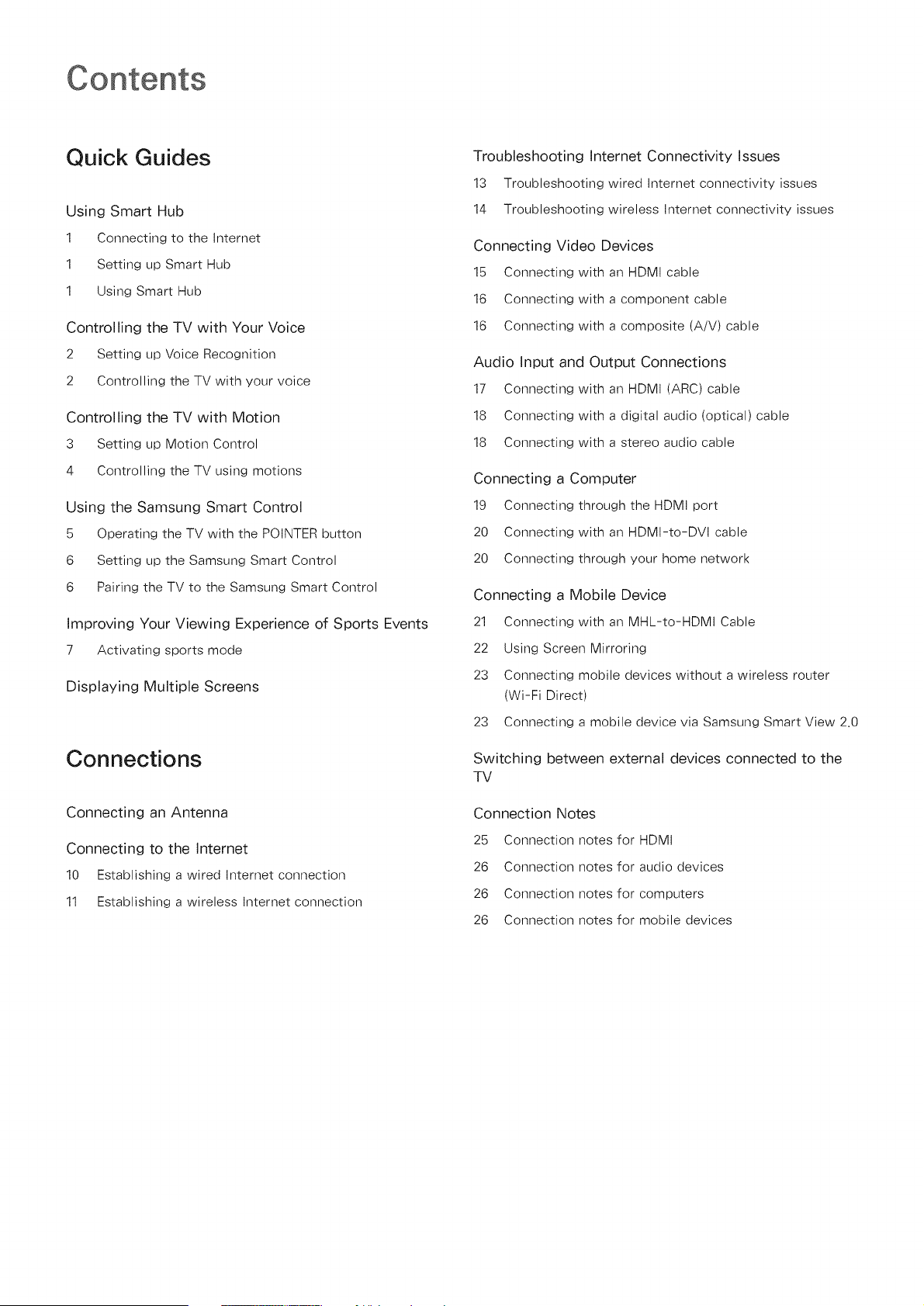 Contents

Quick Guides

Using Smart Hub
1 Connecting to the Internet
1 Setting up Smart Hub
1 Using Smart Hub

Controlling the TV with Your Voice
2 Setting up Voice Recognition
2 Controlling the TV with your voice

Controlling the TV with Motion
3 Setting up Motion Control
4 Controlling the TV using motions

Using the Samsung Smart Control
5 Operating the TV with the POINTER button
6 Setting up the Samsung Smart Control
6 Pairing the TV to the Samsung Smart Control

Improving Your Viewing Experience of Sports Events
7 Activating sports mode

Displaying Multiple Screens

Connections

Connecting an Antenna

Connecting to the Internet
10 Establishing a wired Internet connection
11 Establishing a wireless Internet connection

Troubleshooting Internet Connectivity Issues
13 Troubleshooting wired Internet connectivity issues
14 Troubleshooting wireless Internet connectivity issues

Connecting Video Devices
15 Connecting with an HDMI cable
16 Connecting with a component cable
16 Connecting with a composite (A/V) cable

Audio Input and Output Connections
17 Connecting with an HDMI (ARC) cable
18 Connecting with a digital audio (optical) cable
18 Connecting with a stereo audio cable

Connecting a Computer
19 Connecting through the HDMI port
20 Connecting with an HDMI-to-DVI cable
20 Connecting through your home network

Connecting a Mobile Device
21 Connecting with an MHL-to-HDMI Cable
22 Using Screen Mirroring
23 Connecting mobile devices without a wireless router (Wi-Fi Direct)
23 Connecting a mobile device via Samsung Smart View 2.0

Switching between external devices connected to the TV

Connection Notes
25 Connection notes for HDMI
26 Connection notes for audio devices
26 Connection notes for computers
26 Connection notes for mobile devices